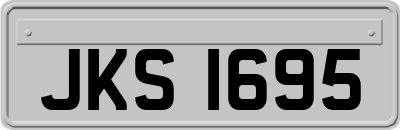 JKS 1695